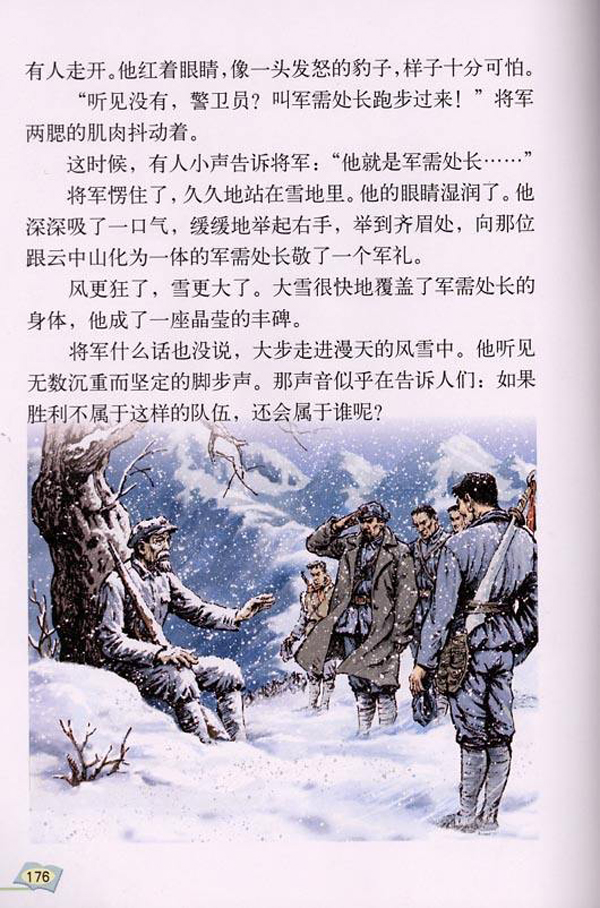 有人走开。他红着眼睛，像一头发怒的豹子，样子十分可怕。

“听见没有，警卫员？叫军需处长跑步过来！”将军两腮的肌肉抖动着。

这时候，有人小声告诉将军：“他就是军需处长……”

将军愣住了，久久地站在雪地里。他的眼睛湿润了。他深深吸了一口气，缓缓地举起右手，举到齐眉处，向那位跟云中山化为一体的军需处长敬了一个军礼。

风更狂了，雪更大了。大雪很快地覆盖了军需处长的身体，他成了一座晶莹的丰碑。

将军什么话也没说，大步走进漫天的风雪中。他听见无数沉重而坚定的脚步声。那声音似乎在告诉人们：如果胜利不属于这样的队伍，还会属于谁呢？

176